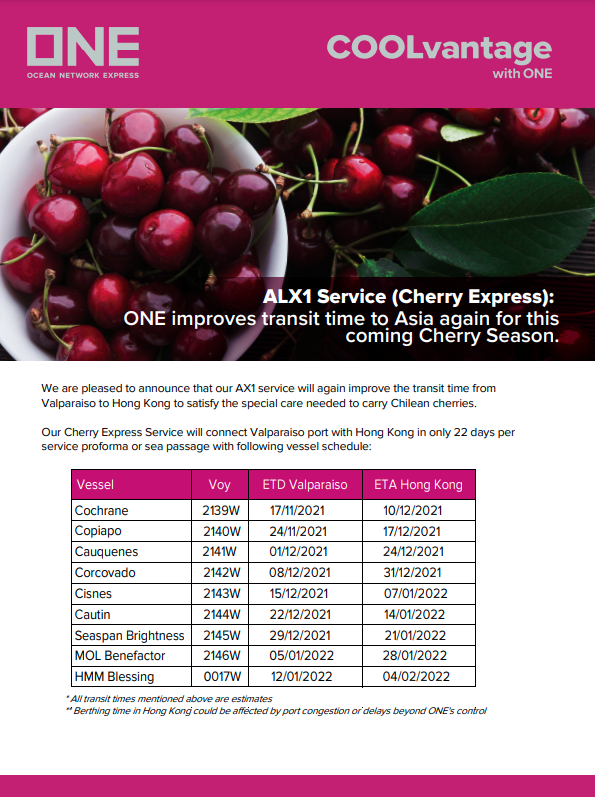 ONE
OCEAN NETWORK EXPRESS

COOLvantage
with ONE

ALX1 Service (Cherry Express):
ONE improves transit time to Asia again for this coming Cherry Season.

We are pleased to announce that our AX1 service will again improve the transit time from Valparaiso to Hong Kong to satisfy the special care needed to carry Chilean cherries.

Our Cherry Express Service will connect Valparaiso port with Hong Kong in only 22 days per service proforma or sea passage with following vessel schedule:

| Vessel | Voy | ETD Valparaiso | ETA Hong Kong |
|---|---|---|---|
| Cochrane | 2139W | 17/11/2021 | 10/12/2021 |
| Copiapo | 2140W | 24/11/2021 | 17/12/2021 |
| Cauquenes | 2141W | 01/12/2021 | 24/12/2021 |
| Corcovado | 2142W | 08/12/2021 | 31/12/2021 |
| Cisnes | 2143W | 15/12/2021 | 07/01/2022 |
| Cautin | 2144W | 22/12/2021 | 14/01/2022 |
| Seaspan Brightness | 2145W | 29/12/2021 | 21/01/2022 |
| MOL Benefactor | 2146W | 05/01/2022 | 28/01/2022 |
| HMM Blessing | 0017W | 12/01/2022 | 04/02/2022 |

* All transit times mentioned above are estimates
** Berthing time in Hong Kong could be affected by port congestion or delays beyond ONE's control